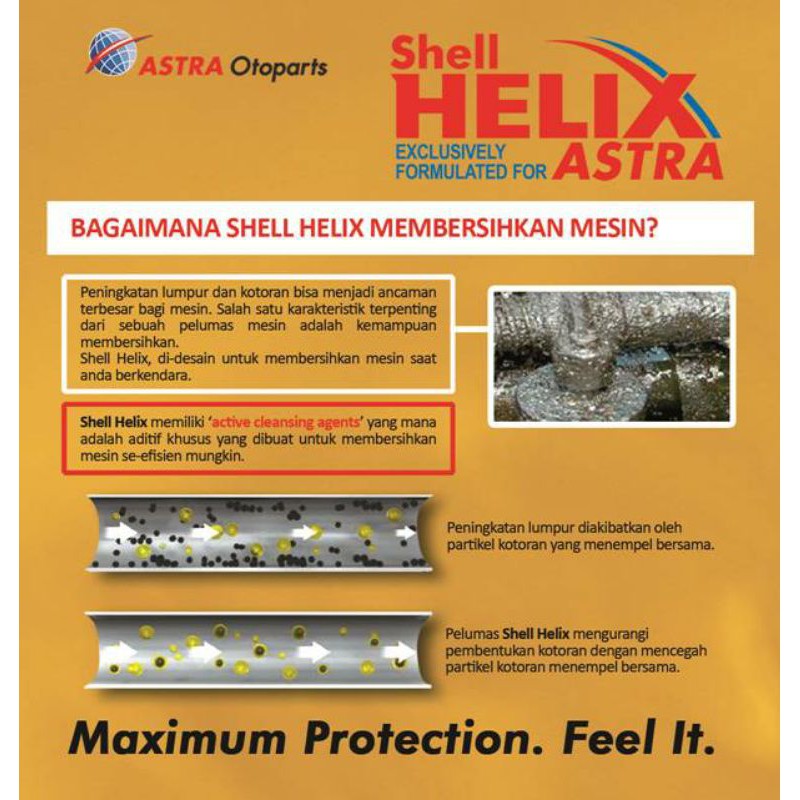 ASTRA Otoparts

Shell HELIX
EXCLUSIVELY FORMULATED FOR ASTRA

BAGAIMANA SHELL HELIX MEMBERSIHKAN MESIN?

Peningkatan lumpur dan kotoran bisa menjadi ancaman terbesar bagi mesin. Salah satu karakteristik terpenting dari sebuah pelumas mesin adalah kemampuan membersihkan.
Shell Helix, di-desain untuk membersihkan mesin saat anda berkendara.

Shell Helix memiliki 'active cleansing agents' yang mana adalah aditif khusus yang dibuat untuk membersihkan mesin se-efisien mungkin.

Peningkatan lumpur diakibatkan oleh partikel kotoran yang menempel bersama.

Pelumas Shell Helix mengurangi pembentukan kotoran dengan mencegah partikel kotoran menempel bersama.

Maximum Protection. Feel It.